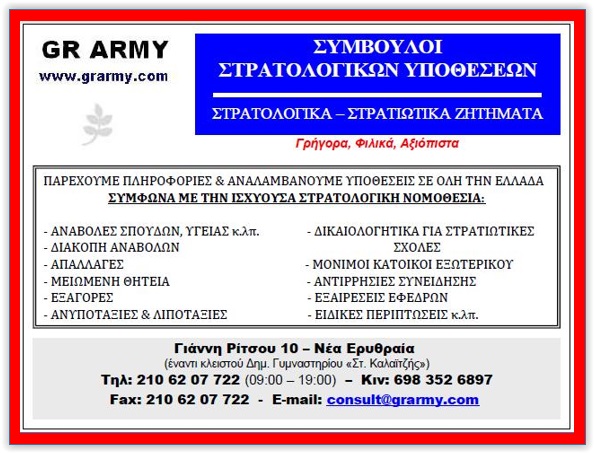 GR ARMY
www.grarmy.com

ΣΥΜΒΟΥΛΟΙ ΣΤΡΑΤΟΛΟΓΙΚΩΝ ΥΠΟΘΕΣΕΩΝ

ΣΤΡΑΤΟΛΟΓΙΚΑ – ΣΤΡΑΤΙΩΤΙΚΑ ΖΗΤΗΜΑΤΑ

Γρήγορα, Φιλικά, Αξιόπιστα

ΠΑΡΕΧΟΥΜΕ ΠΛΗΡΟΦΟΡΙΕΣ & ΑΝΑΛΑΜΒΑΝΟΥΜΕ ΥΠΟΘΕΣΕΙΣ ΣΕ ΟΛΗ ΤΗΝ ΕΛΛΑΔΑ
ΣΥΜΦΩΝΑ ΜΕ ΤΗΝ ΙΣΧΥΟΥΣΑ ΣΤΡΑΤΟΛΟΓΙΚΗ ΝΟΜΟΘΕΣΙΑ:

- ΑΝΑΒΟΛΕΣ ΣΠΟΥΔΩΝ, ΥΓΕΙΑΣ κ.λπ.
- ΔΙΑΚΟΠΗ ΑΝΑΒΟΛΩΝ
- ΑΠΑΛΛΑΓΕΣ
- ΜΕΙΩΜΕΝΗ ΘΗΤΕΙΑ
- ΕΞΑΓΟΡΕΣ
- ΑΝΥΠΟΤΑΞΙΕΣ & ΛΙΠΟΤΑΞΙΕΣ

- ΔΙΚΑΙΟΛΟΓΗΤΙΚΑ ΓΙΑ ΣΤΡΑΤΙΩΤΙΚΕΣ ΣΧΟΛΕΣ
- ΜΟΝΙΜΟΙ ΚΑΤΟΙΚΟΙ ΕΞΩΤΕΡΙΚΟΥ
- ΑΝΤΙΡΡΗΣΙΕΣ ΣΥΝΕΙΔΗΣΗΣ
- ΕΞΑΙΡΕΣΕΙΣ ΕΦΕΔΡΩΝ
- ΕΙΔΙΚΕΣ ΠΕΡΙΠΤΩΣΕΙΣ κ.λπ.

Γιάννη Ρίτσου 10 – Νέα Ερυθραία
(έναντι κλειστού Δημ. Γυμναστηρίου «Στ. Καλαϊτζής»)
Τηλ: 210 62 07 722 (09:00 – 19:00) – Κιν: 698 352 6897
Fax: 210 62 07 722 - E-mail: consult@grarmy.com